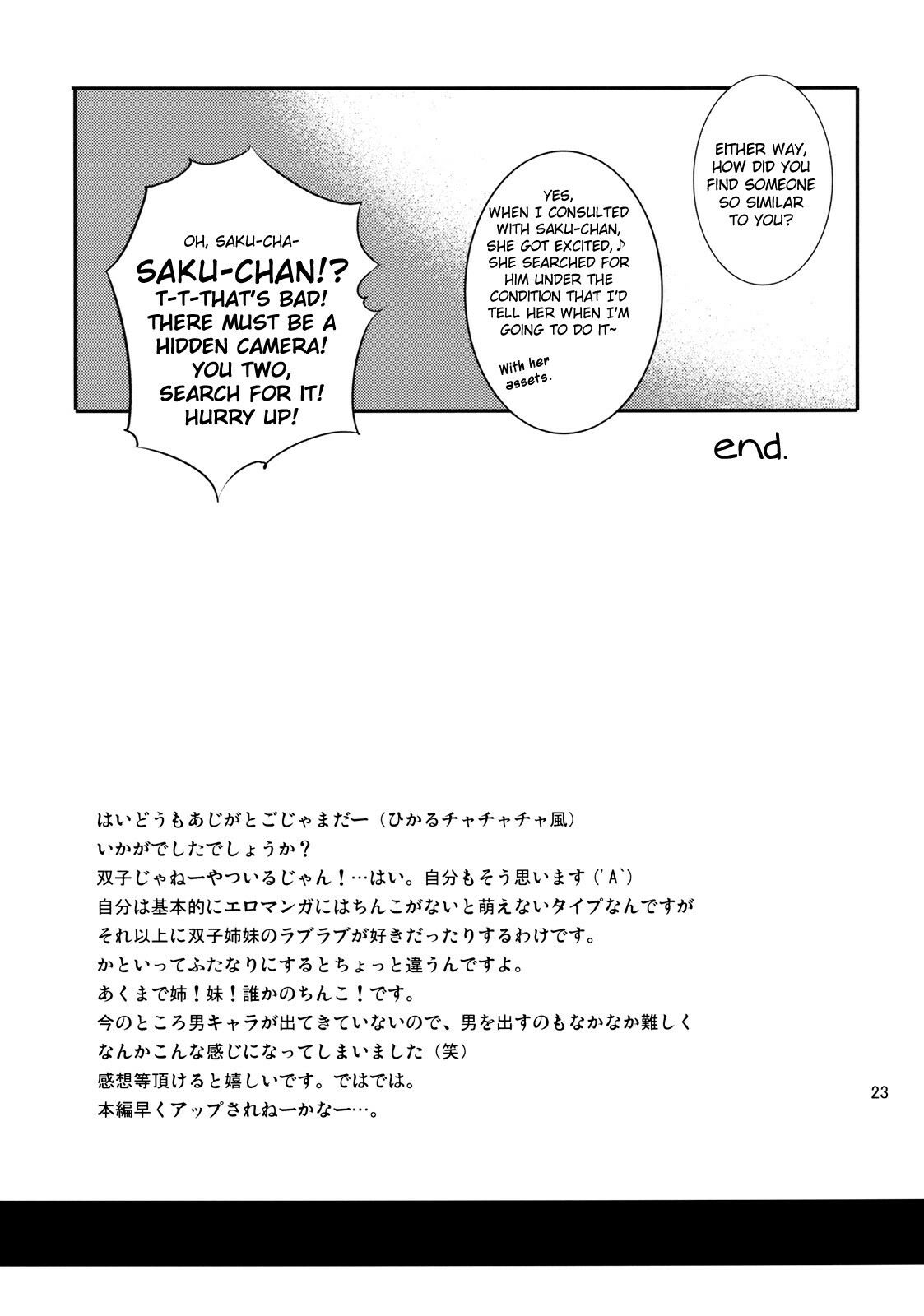 EITHER WAY, HOW DID YOU FIND SOMEONE SO SIMILAR TO YOU?

YES, WHEN I CONSULTED WITH SAKU-CHAN, SHE GOT EXCITED,♪ SHE SEARCHED FOR HIM UNDER THE CONDITION THAT I'D TELL HER WHEN I'M GOING TO DO IT~

With her assets.

OH, SAKU-CHA-

SAKU-CHAN!? T-T-THAT'S BAD! THERE MUST BE A HIDDEN CAMERA! YOU TWO, SEARCH FOR IT! HURRY UP!

end.

はいどうもあじがとごじゃまだー（ひかるチャチャチャ風）
いかがでしたでしょうか？
双子じゃねーやついるじゃん！…はい。自分もそう思います（'A`）
自分は基本的にエロマンガにはちんこがないと萌えないタイプなんですが
それ以上に双子姉妹のラブラブが好きだったりするわけです。
かといってふたなりにするとちょっと違うんですよ。
あくまで姉！妹！誰かのちんこ！です。
今のところ男キャラが出てきていないので、男を出すのもなかなか難しく
なんかこんな感じになってしまいました（笑）
感想等頂けると嬉しいです。ではでは。
本編早くアップされねーかなー…。

23